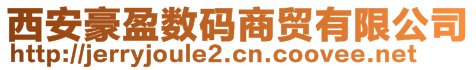 西安豪盈数码商贸有限公司
http://jerryjoule2.cn.coovee.net